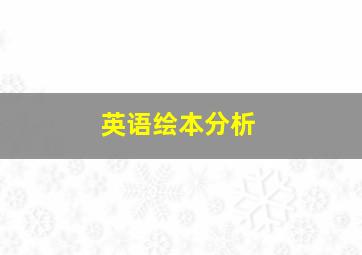 英语绘本分析